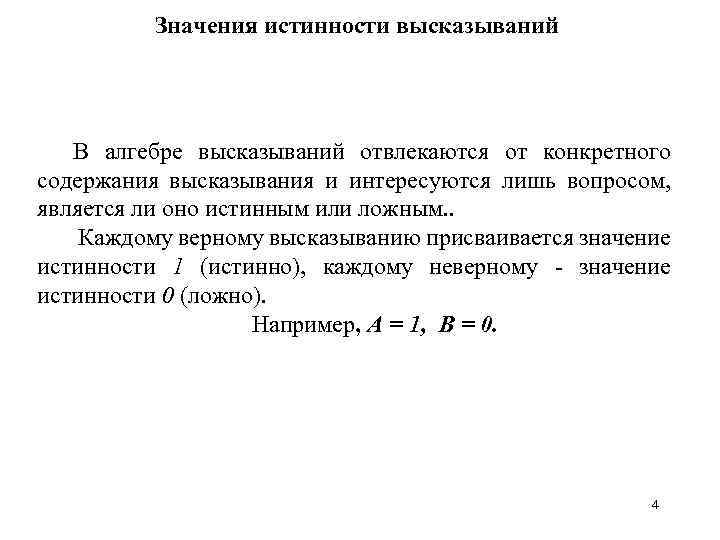 Значения истинности высказываний

В алгебре высказываний отвлекаются от конкретного содержания высказывания и интересуются лишь вопросом, является ли оно истинным или ложным..

Каждому верному высказыванию присваивается значение истинности $1$ (истинно), каждому неверному - значение истинности $0$ (ложно).

Например, $A = 1$, $B = 0$.

4